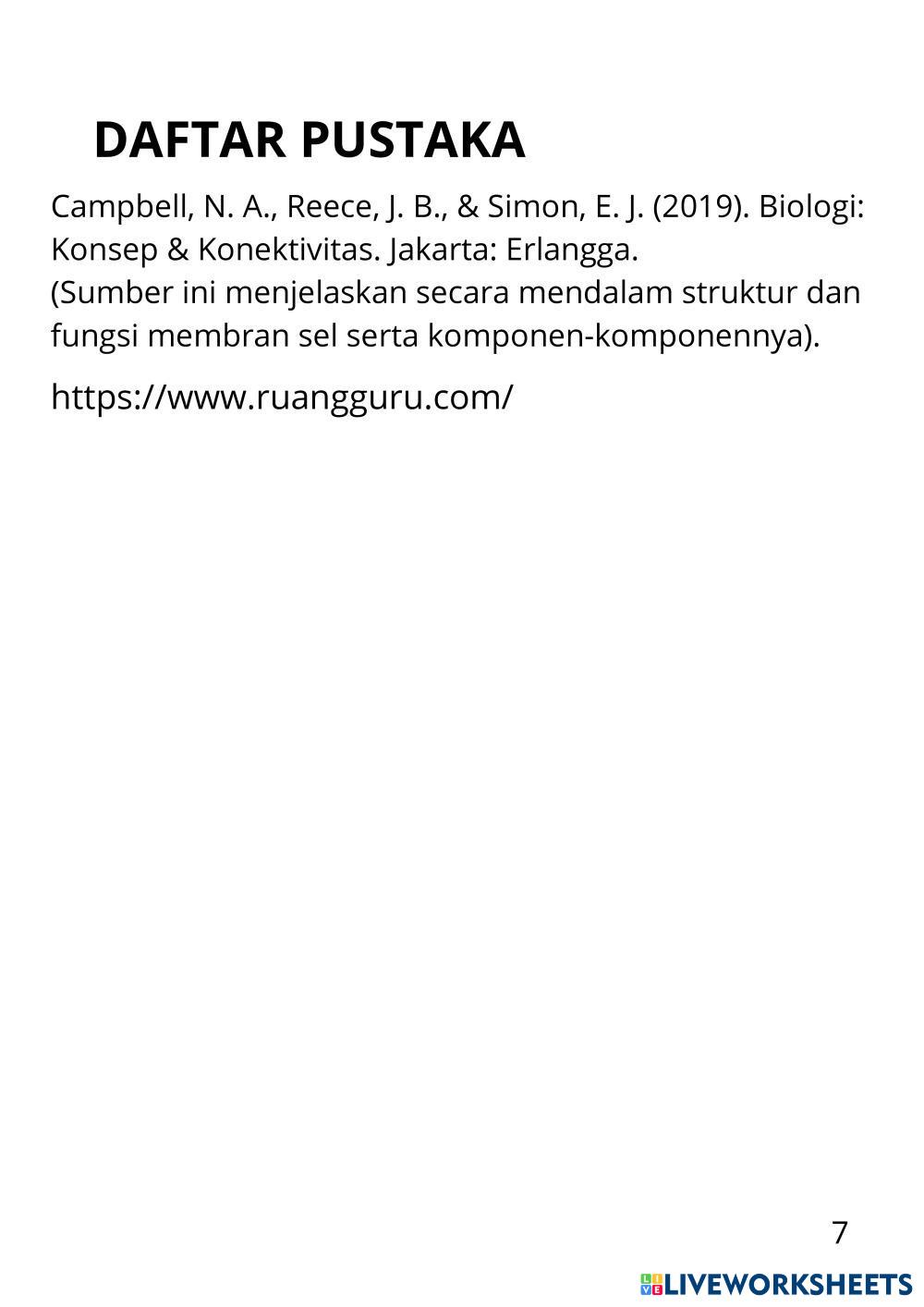 DAFTAR PUSTAKA

Campbell, N. A., Reece, J. B., & Simon, E. J. (2019). Biologi: Konsep & Konektivitas. Jakarta: Erlangga.
(Sumber ini menjelaskan secara mendalam struktur dan fungsi membran sel serta komponen-komponennya).

https://www.ruangguru.com/

7

LIVEWORKSHEETS